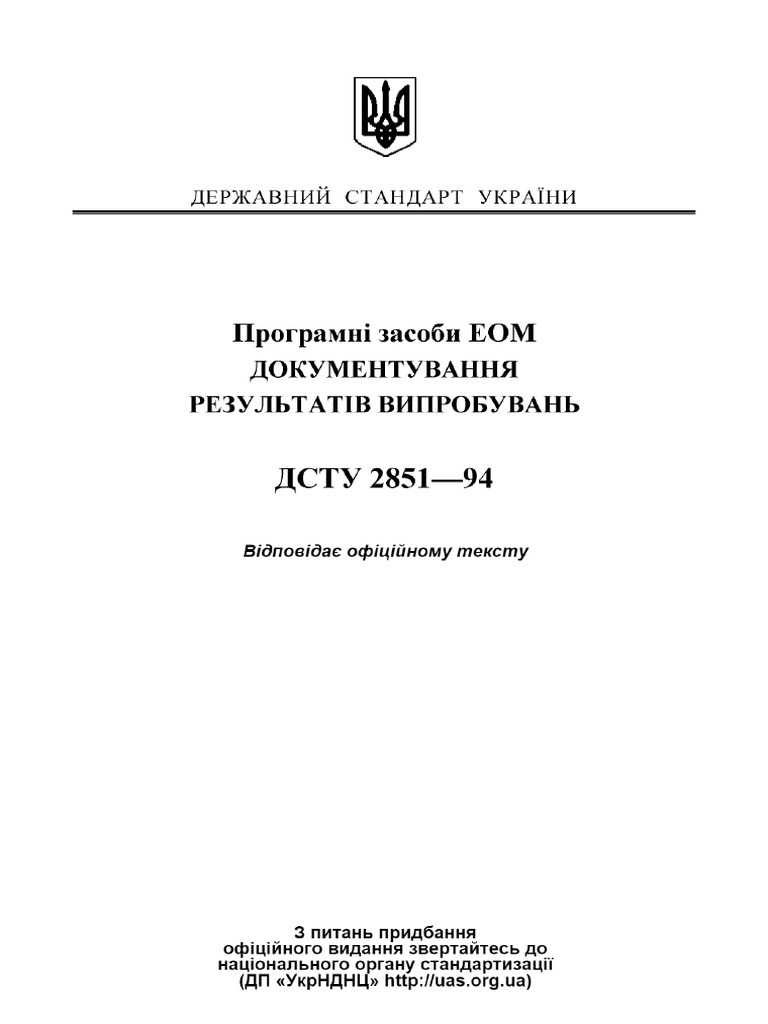 ДЕРЖАВНИЙ СТАНДАРТ УКРАЇНИ

Програмні засоби ЕОМ
ДОКУМЕНТУВАННЯ
РЕЗУЛЬТАТІВ ВИПРОБУВАНЬ

ДСТУ 2851—94

Відповідає офіційному тексту

З питань придбання
офіційного видання звертайтесь до
національного органу стандартизації
(ДП «УкрНДНЦ» http://uas.org.ua)